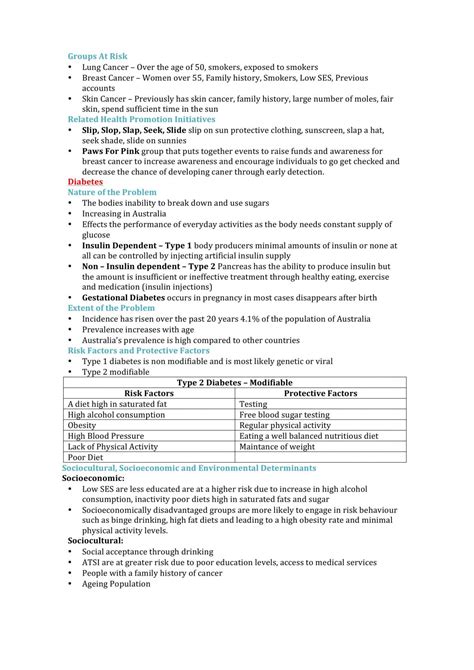 Groups At Risk
• Lung Cancer – Over the age of 50, smokers, exposed to smokers
• Breast Cancer – Women over 55, Family history, Smokers, Low SES, Previous accounts
• Skin Cancer – Previously has skin cancer, family history, large number of moles, fair skin, spend sufficient time in the sun
Related Health Promotion Initiatives
• Slip, Slop, Slap, Seek, Slide slip on sun protective clothing, sunscreen, slap a hat, seek shade, slide on sunnies
• Paws For Pink group that puts together events to raise funds and awareness for breast cancer to increase awareness and encourage individuals to go get checked and decrease the chance of developing caner through early detection.
Diabetes
Nature of the Problem
• The bodies inability to break down and use sugars
• Increasing in Australia
• Effects the performance of everyday activities as the body needs constant supply of glucose
• Insulin Dependent – Type 1 body producers minimal amounts of insulin or none at all can be controlled by injecting artificial insulin supply
• Non – Insulin dependent – Type 2 Pancreas has the ability to produce insulin but the amount is insufficient or ineffective treatment through healthy eating, exercise and medication (insulin injections)
• Gestational Diabetes occurs in pregnancy in most cases disappears after birth
Extent of the Problem
• Incidence has risen over the past 20 years 4.1% of the population of Australia
• Prevalence increases with age
• Australia's prevalence is high compared to other countries
Risk Factors and Protective Factors
• Type 1 diabetes is non modifiable and is most likely genetic or viral
• Type 2 modifiable

| Type 2 Diabetes – Modifiable | |
|---|---|
| Risk Factors | Protective Factors |
| A diet high in saturated fat | Testing |
| High alcohol consumption | Free blood sugar testing |
| Obesity | Regular physical activity |
| High Blood Pressure | Eating a well balanced nutritious diet |
| Lack of Physical Activity | Maintance of weight |
| Poor Diet | |

Sociocultural, Socioeconomic and Environmental Determinants
Socioeconomic:
• Low SES are less educated are at a higher risk due to increase in high alcohol consumption, inactivity poor diets high in saturated fats and sugar
• Socioeconomically disadvantaged groups are more likely to engage in risk behaviour such as binge drinking, high fat diets and leading to a high obesity rate and minimal physical activity levels.
Sociocultural:
• Social acceptance through drinking
• ATSI are at greater risk due to poor education levels, access to medical services
• People with a family history of cancer
• Ageing Population